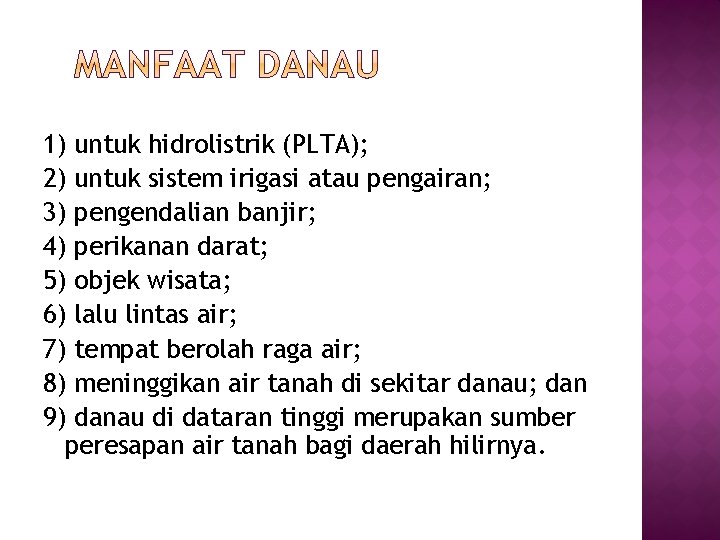 MANFAAT DANAU

1) untuk hidrolistrik (PLTA);
2) untuk sistem irigasi atau pengairan;
3) pengendalian banjir;
4) perikanan darat;
5) objek wisata;
6) lalu lintas air;
7) tempat berolah raga air;
8) meninggikan air tanah di sekitar danau; dan
9) danau di dataran tinggi merupakan sumber peresapan air tanah bagi daerah hilirnya.